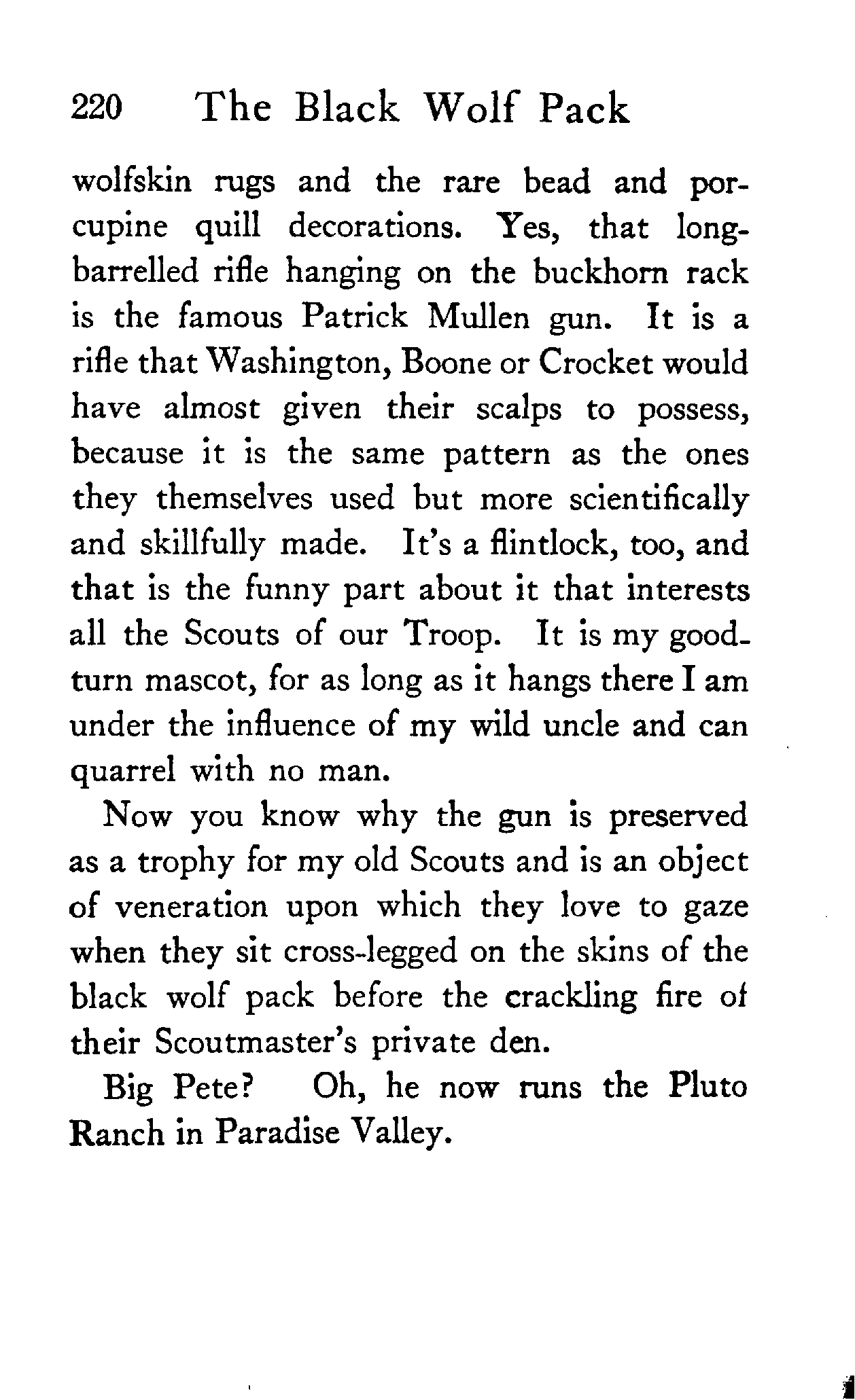 220 The Black Wolf Pack

wolfskin rugs and the rare bead and porcupine quill decorations. Yes, that long-barrelled rifle hanging on the buckhorn rack is the famous Patrick Mullen gun. It is a rifle that Washington, Boone or Crocket would have almost given their scalps to possess, because it is the same pattern as the ones they themselves used but more scientifically and skillfully made. It's a flintlock, too, and that is the funny part about it that interests all the Scouts of our Troop. It is my good-turn mascot, for as long as it hangs there I am under the influence of my wild uncle and can quarrel with no man.

Now you know why the gun is preserved as a trophy for my old Scouts and is an object of veneration upon which they love to gaze when they sit cross-legged on the skins of the black wolf pack before the crackling fire of their Scoutmaster's private den.

Big Pete? Oh, he now runs the Pluto Ranch in Paradise Valley.